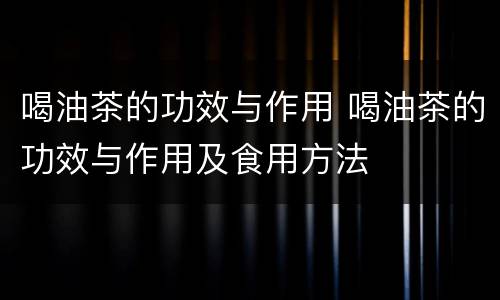 喝油茶的功效与作用 喝油茶的功效与作用及食用方法